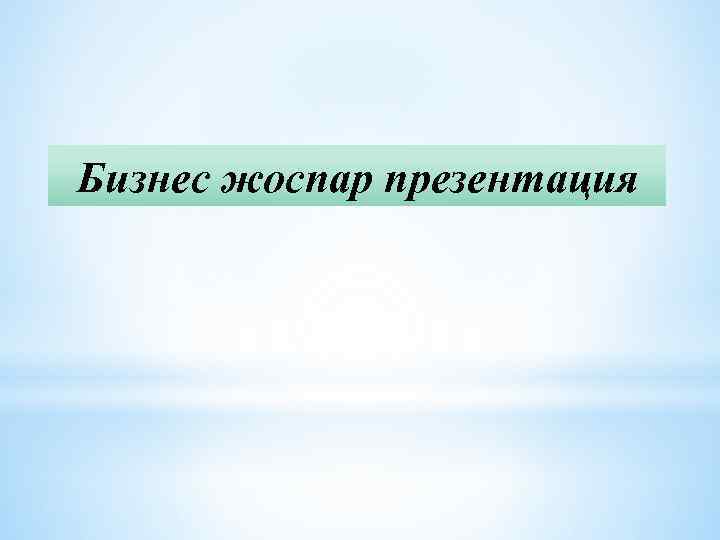 Бизнес жоспар презентация